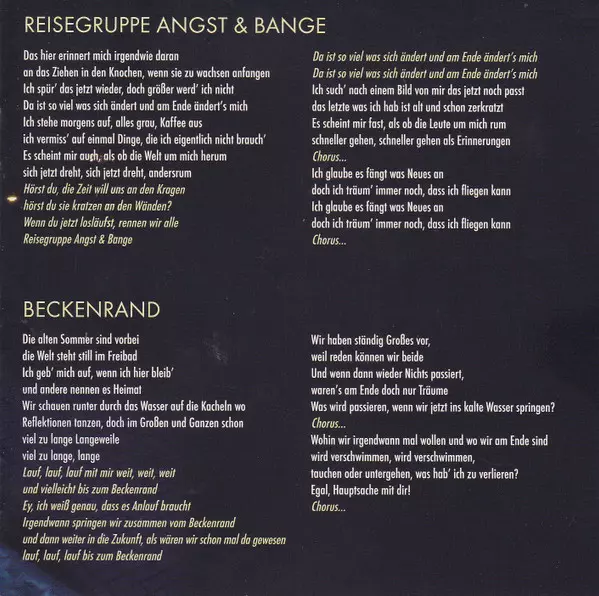 REISEGRUPPE ANGST & BANGE

Das hier erinnert mich irgendwie daran
an das Ziehen in den Knochen, wenn sie zu wachsen anfangen
Ich spür' das jetzt wieder, doch größer werd' ich nicht
Da ist so viel was sich ändert und am Ende ändert's mich
Ich stehe morgens auf, alles grau, Kaffee aus
ich vermiss' auf einmal Dinge, die ich eigentlich nicht brauch'
Es scheint mir auch, als ob die Welt um mich herum
sich jetzt dreht, sich jetzt dreht, andersrum
Hörst du, die Zeit will uns an den Kragen
hörst du sie kratzen an den Wänden?
Wenn du jetzt losläufst, rennen wir alle
Reisegruppe Angst & Bange

Da ist so viel was sich ändert und am Ende ändert's mich
Da ist so viel was sich ändert und am Ende ändert's mich
Ich such' nach einem Bild von mir das jetzt noch passt
das letzte was ich hab ist alt und schon zerkratzt
Es scheint mir fast, als ob die Leute um mich rum
schneller gehen, schneller gehen als Erinnerungen
Chorus...
Ich glaube es fängt was Neues an
doch ich träum' immer noch, dass ich fliegen kann
Ich glaube es fängt was Neues an
doch ich träum' immer noch, dass ich fliegen kann
Chorus...

BECKENRAND

Die alten Sommer sind vorbei
die Welt steht still im Freibad
Ich geb' mich auf, wenn ich hier bleib'
und andere nennen es Heimat
Wir schauen runter durch das Wasser auf die Kacheln wo
Reflektionen tanzen, doch im Großen und Ganzen schon
viel zu lange Langeweile
viel zu lange, lange
Lauf, lauf, lauf mit mir weit, weit, weit
und vielleicht bis zum Beckenrand
Ey, ich weiß genau, dass es Anlauf braucht
Irgendwann springen wir zusammen vom Beckenrand
und dann weiter in die Zukunft, als wären wir schon mal da gewesen
lauf, lauf, lauf bis zum Beckenrand

Wir haben ständig Großes vor,
weil reden können wir beide
Und wenn dann wieder Nichts passiert,
waren's am Ende doch nur Träume
Was wird passieren, wenn wir jetzt ins kalte Wasser springen?
Chorus...
Wohin wir irgendwann mal wollen und wo wir am Ende sind
wird verschwimmen, wird verschwimmen,
tauchen oder untergehen, was hab' ich zu verlieren?
Egal, Hauptsache mit dir!
Chorus...